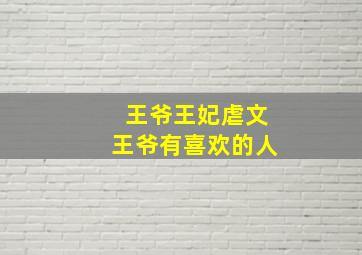 王爷王妃虐文
王爷有喜欢的人